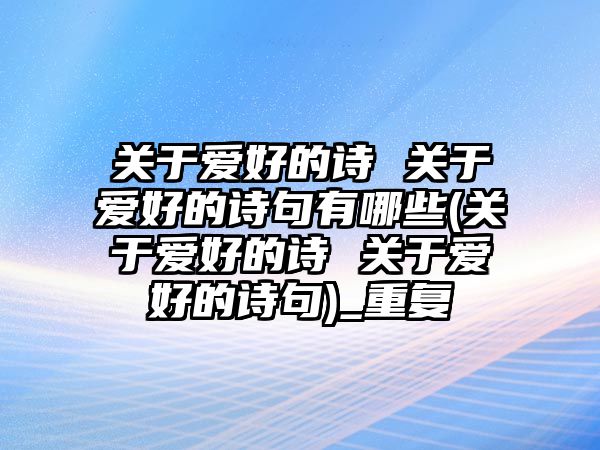 关于爱好的诗 关于爱好的诗句有哪些(关于爱好的诗 关于爱好的诗句)_重复